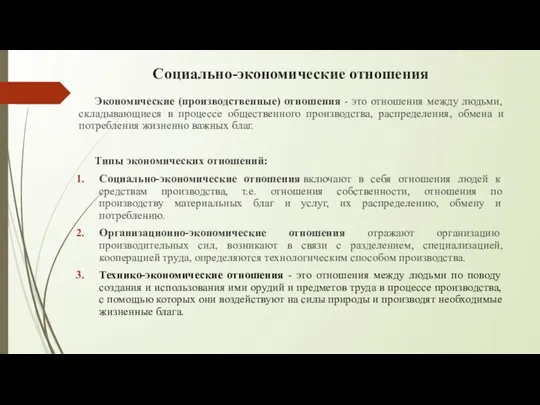 Социально-экономические отношения

Экономические (производственные) отношения - это отношения между людьми, складывающиеся в процессе общественного производства, распределения, обмена и потребления жизненно важных благ.

Типы экономических отношений:

1. Социально-экономические отношения включают в себя отношения людей к средствам производства, т.е. отношения собственности, отношения по производству материальных благ и услуг, их распределению, обмену и потреблению.
2. Организационно-экономические отношения отражают организацию производительных сил, возникают в связи с разделением, специализацией, кооперацией труда, определяются технологическим способом производства.
3. Технико-экономические отношения - это отношения между людьми по поводу создания и использования ими орудий и предметов труда в процессе производства, с помощью которых они воздействуют на силы природы и производят необходимые жизненные блага.